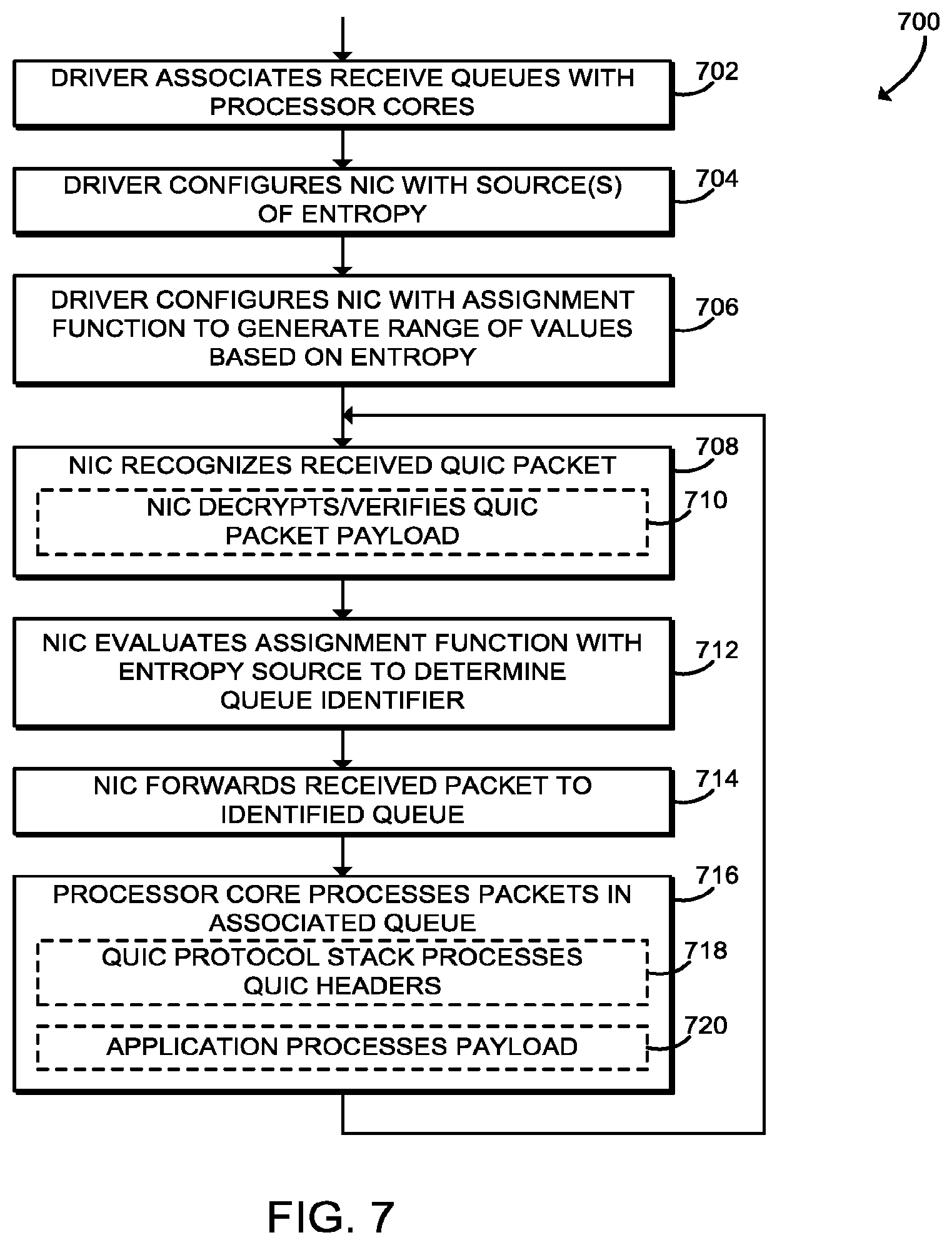 700

DRIVER ASSOCIATES RECEIVE QUEUES WITH PROCESSOR CORES

702

DRIVER CONFIGURES NIC WITH SOURCE(S) OF ENTROPY

704

DRIVER CONFIGURES NIC WITH ASSIGNMENT FUNCTION TO GENERATE RANGE OF VALUES BASED ON ENTROPY

706

NIC RECOGNIZES RECEIVED QUIC PACKET

708

NIC DECRYPTS/VERIFIES QUIC PACKET PAYLOAD

710

NIC EVALUATES ASSIGNMENT FUNCTION WITH ENTROPY SOURCE TO DETERMINE QUEUE IDENTIFIER

712

NIC FORWARDS RECEIVED PACKET TO IDENTIFIED QUEUE

714

PROCESSOR CORE PROCESSES PACKETS IN ASSOCIATED QUEUE

716

QUIC PROTOCOL STACK PROCESSES QUIC HEADERS

718

APPLICATION PROCESSES PAYLOAD

720

FIG. 7